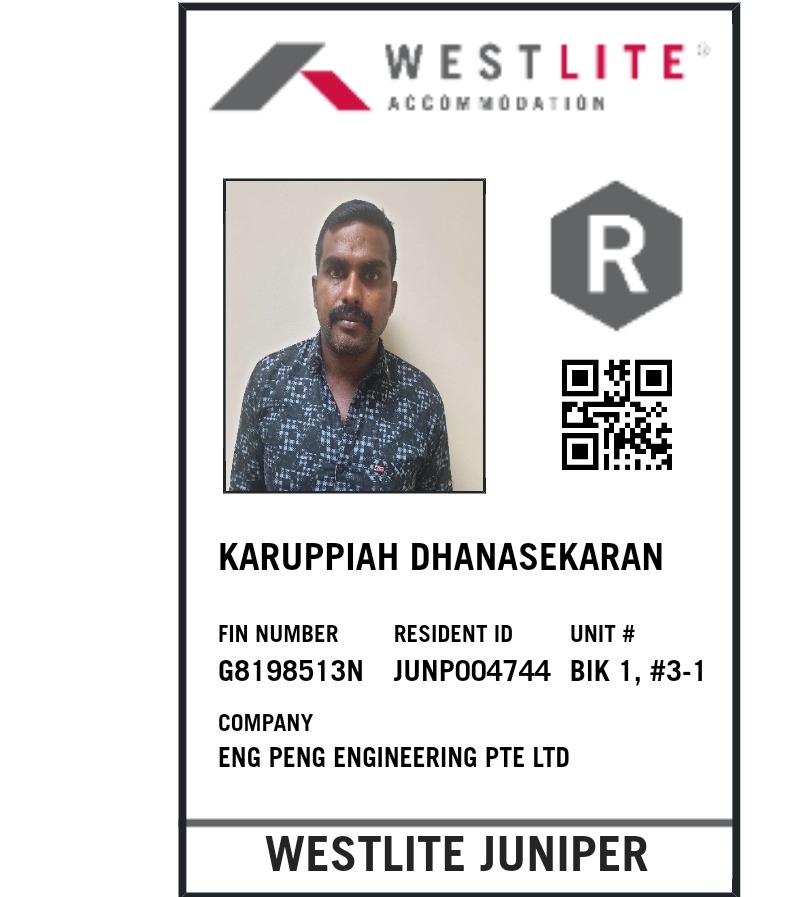 WESTLITE®
ACCOMMODATION

R

KARUPPIAH DHANASEKARAN

FIN NUMBER
G8198513N

RESIDENT ID
JUNP004744

UNIT #
BIK 1, #3-1

COMPANY
ENG PENG ENGINEERING PTE LTD

WESTLITE JUNIPER